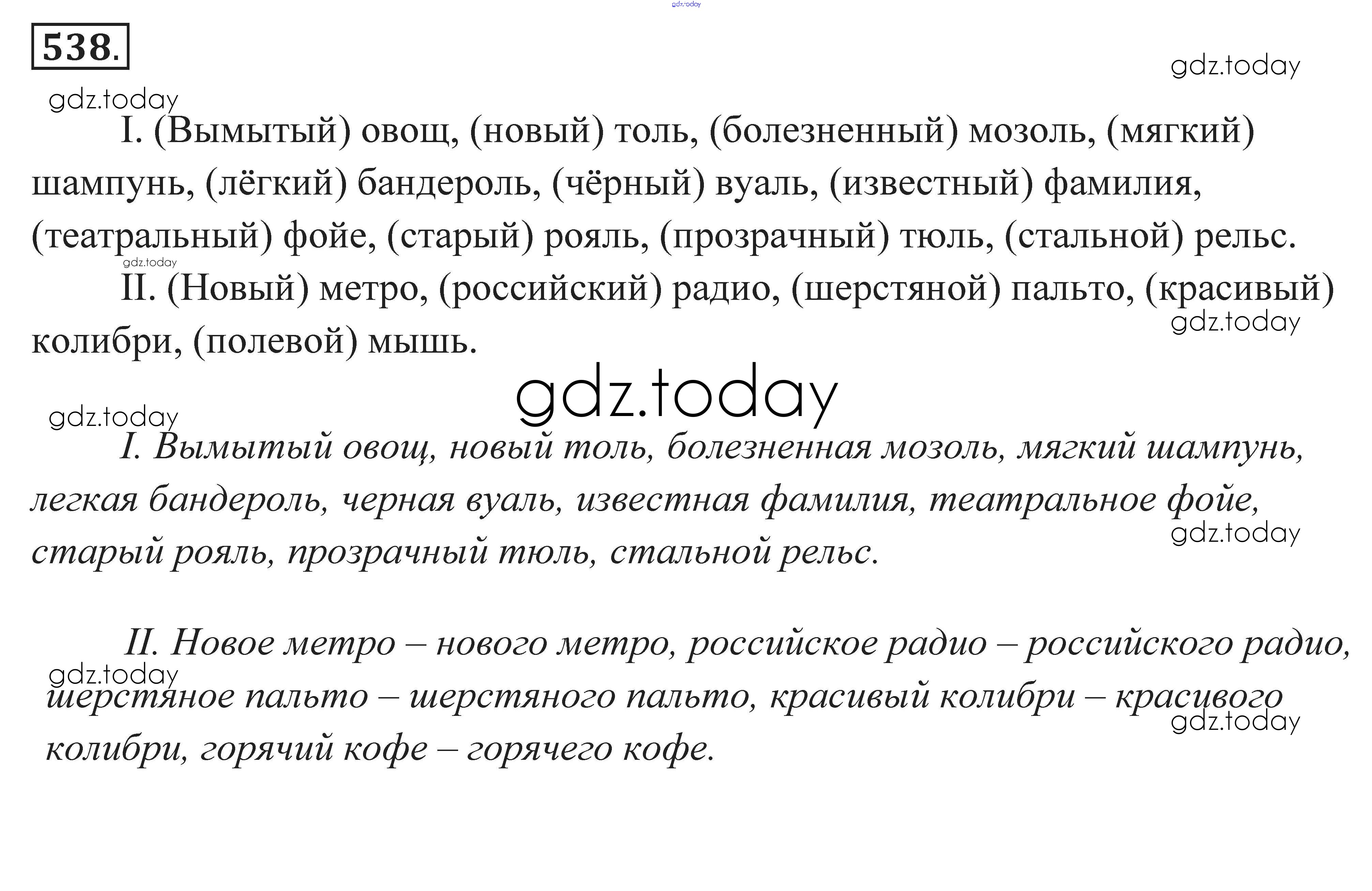 538.

I. (Вымытый) овощ, (новый) толь, (болезненный) мозоль, (мягкий) шампунь, (лёгкий) бандероль, (чёрный) вуаль, (известный) фамилия, (театральный) фойе, (старый) рояль, (прозрачный) тюль, (стальной) рельс.

II. (Новый) метро, (российский) радио, (шерстяной) пальто, (красивый) колибри, (полевой) мышь.

I. Вымытый овощ, новый толь, болезненная мозоль, мягкий шампунь, легкая бандероль, черная вуаль, известная фамилия, театральное фойе, старый рояль, прозрачный тюль, стальной рельс.

II. Новое метро – нового метро, российское радио – российского радио, шерстяное пальто – шерстяного пальто, красивый колибри – красивого колибри, горячий кофе – горячего кофе.

gdz.today